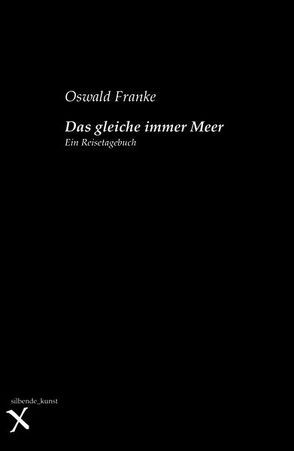 Oswald Franke

Das gleiche immer Meer
Ein Reisetagebuch

silbende_kunst
X